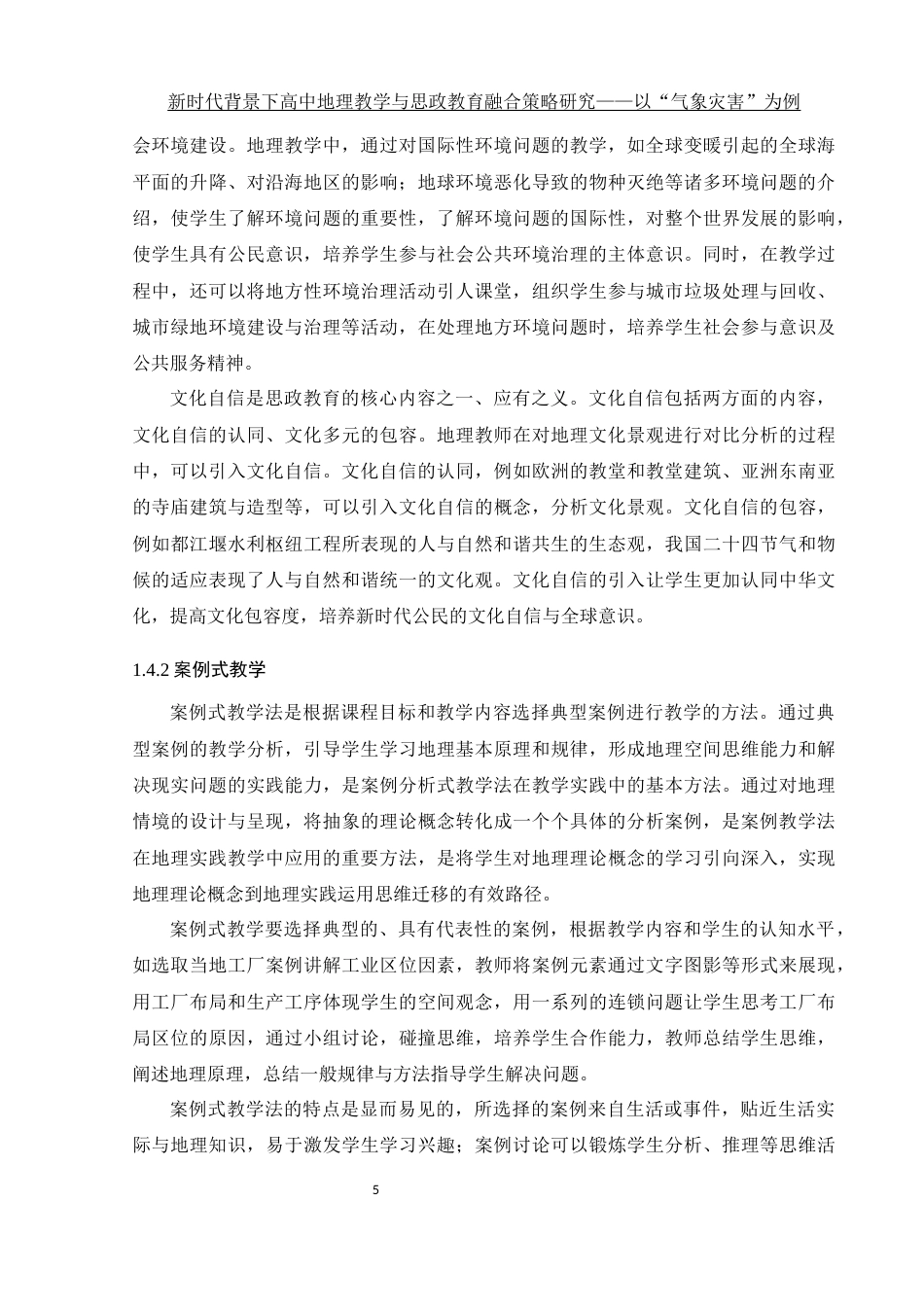 新时代背景下高中地理教学与思政教育融合策略研究——以“气象灾害”为例

会环境建设。地理教学中，通过对国际性环境问题的教学，如全球变暖引起的全球海平面的升降、对沿海地区的影响；地球环境恶化导致的物种灭绝等诸多环境问题的介绍，使学生了解环境问题的重要性，了解环境问题的国际性，对整个世界发展的影响，使学生具有公民意识，培养学生参与社会公共环境治理的主体意识。同时，在教学过程中，还可以将地方性环境治理活动引人课堂，组织学生参与城市垃圾处理与回收、城市绿地环境建设与治理等活动，在处理地方环境问题时，培养学生社会参与意识及公共服务精神。

文化自信是思政教育的核心内容之一、应有之义。文化自信包括两方面的内容，文化自信的认同、文化多元的包容。地理教师在对地理文化景观进行对比分析的过程中，可以引入文化自信。文化自信的认同，例如欧洲的教堂和教堂建筑、亚洲东南亚的寺庙建筑与造型等，可以引入文化自信的概念，分析文化景观。文化自信的包容，例如都江堰水利枢纽工程所表现的人与自然和谐共生的生态观，我国二十四节气和物候的适应表现了人与自然和谐统一的文化观。文化自信的引入让学生更加认同中华文化，提高文化包容度，培养新时代公民的文化自信与全球意识。

1.4.2 案例式教学

案例式教学法是根据课程目标和教学内容选择典型案例进行教学的方法。通过典型案例的教学分析，引导学生学习地理基本原理和规律，形成地理空间思维能力和解决现实问题的实践能力，是案例分析式教学法在教学实践中的基本方法。通过对地理情境的设计与呈现，将抽象的理论概念转化成一个个具体的分析案例，是案例教学法在地理实践教学中应用的重要方法，是将学生对地理理论概念的学习引向深入，实现地理理论概念到地理实践运用思维迁移的有效路径。

案例式教学要选择典型的、具有代表性的案例，根据教学内容和学生的认知水平，如选取当地工厂案例讲解工业区位因素，教师将案例元素通过文字图影等形式来展现，用工厂布局和生产工序体现学生的空间观念，用一系列的连锁问题让学生思考工厂布局区位的原因，通过小组讨论，碰撞思维，培养学生合作能力，教师总结学生思维，阐述地理原理，总结一般规律与方法指导学生解决问题。

案例式教学法的特点是显而易见的，所选择的案例来自生活或事件，贴近生活实际与地理知识，易于激发学生学习兴趣；案例讨论可以锻炼学生分析、推理等思维活

5